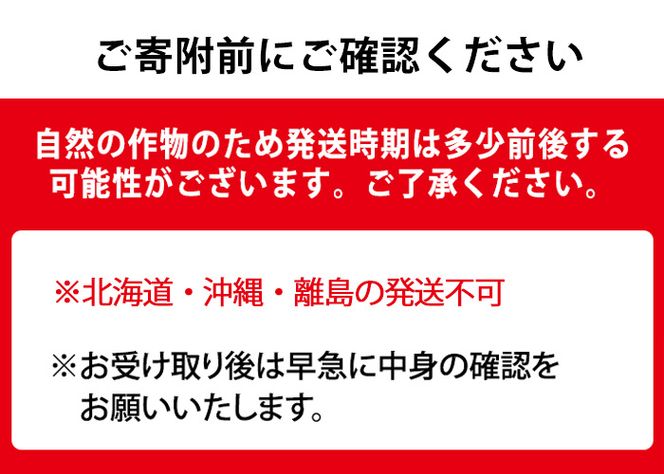 ご寄附前にご確認ください

自然の作物のため発送時期は多少前後する可能性がございます。ご了承ください。

※北海道・沖縄・離島の発送不可

※お受け取り後は早急に中身の確認をお願いいたします。